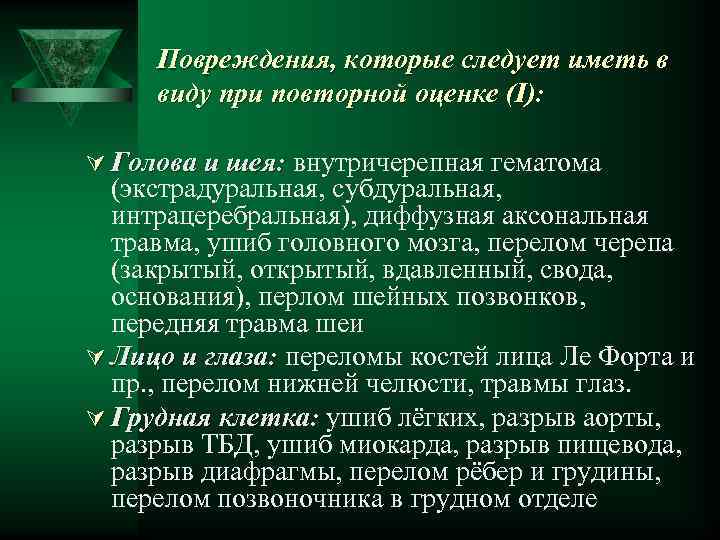 Повреждения, которые следует иметь в виду при повторной оценке (I):

Голова и шея: внутричерепная гематома (экстрадуральная, субдуральная, интрацеребральная), диффузная аксональная травма, ушиб головного мозга, перелом черепа (закрытый, открытый, вдавленный, свода, основания), перлом шейных позвонков, передняя травма шеи

Лицо и глаза: переломы костей лица Ле Форта и пр., перелом нижней челюсти, травмы глаз.

Грудная клетка: ушиб лёгких, разрыв аорты, разрыв ТБД, ушиб миокарда, разрыв пищевода, разрыв диафрагмы, перелом рёбер и грудины, перелом позвоночника в грудном отделе